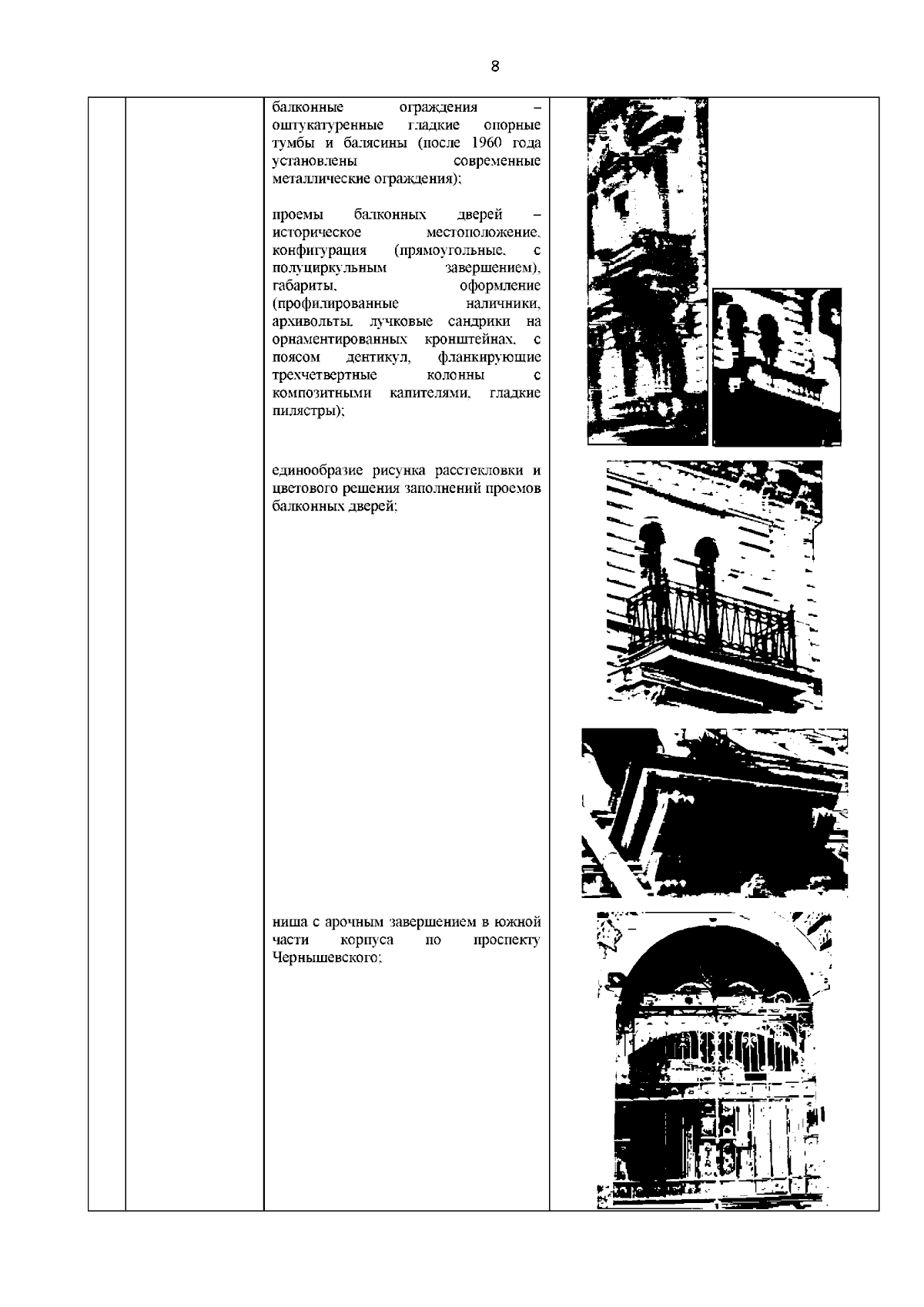 8

балконные ограждения – оштукатуренные гладкие опорные тумбы и балясины (после 1960 года установлены современные металлические ограждения);

проемы балконных дверей – историческое местоположение, конфигурация (прямоугольные, с полуциркульным завершением), габариты, оформление (профилированные наличники, архивольты, лучковые сандрики на орнаментированных кронштейнах, с поясом дентикул, фланкирующие трехчетвертные колонны с композитными капителями, гладкие пилястры);

единообразие рисунка расстекловки и цветового решения заполнений проемов балконных дверей;

ниша с арочным завершением в южной части корпуса по проспекту Чернышевского;